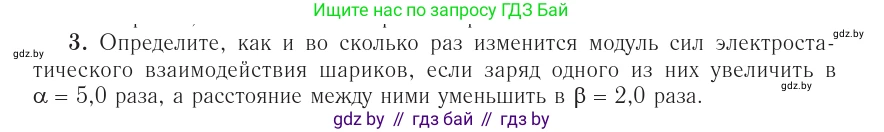 Ищите нас по запросу ГДЗ Бай

gdz.by

gdz.by

3. Определите, как и во сколько раз изменится модуль сил электростатического взаимодействия шариков, если заряд одного из них увеличить в $\alpha = 5,0$ раза, а расстояние между ними уменьшить в $\beta = 2,0$ раза.

gdz.by

gdz by // гдз бай // гдз by